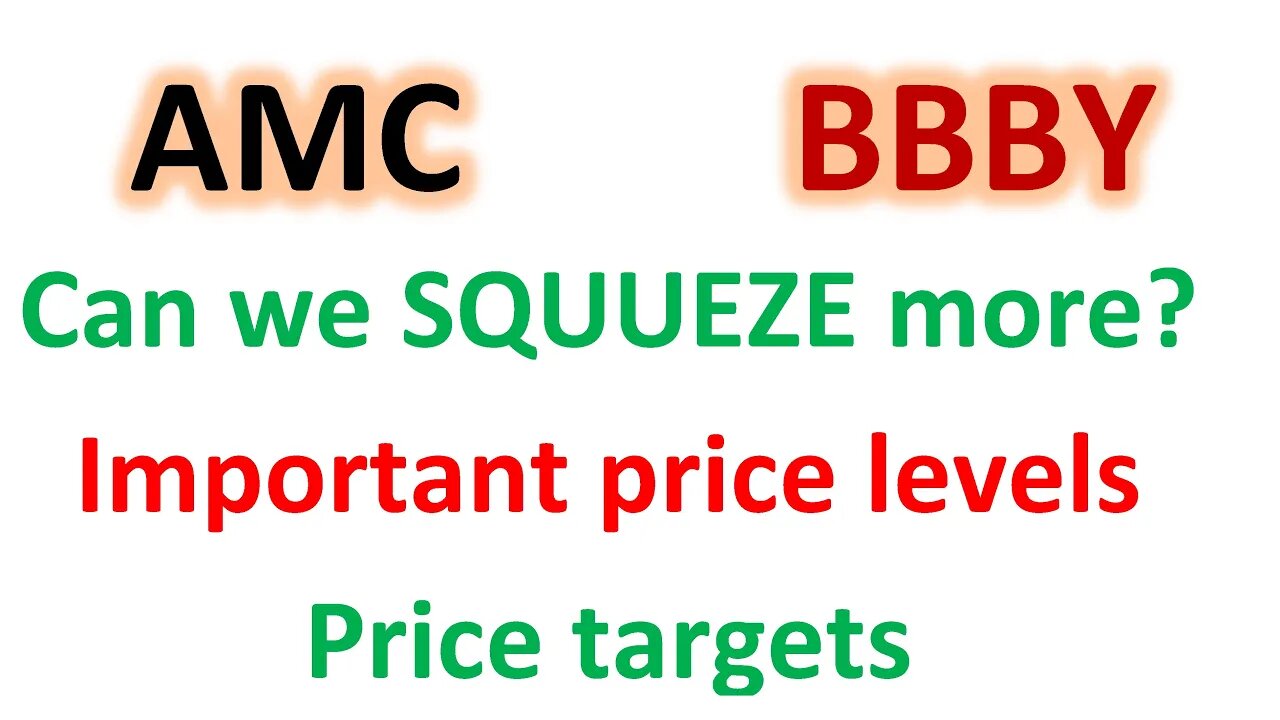 AMC BBBY

Can we SQUUEZE more?

Important price levels

Price targets